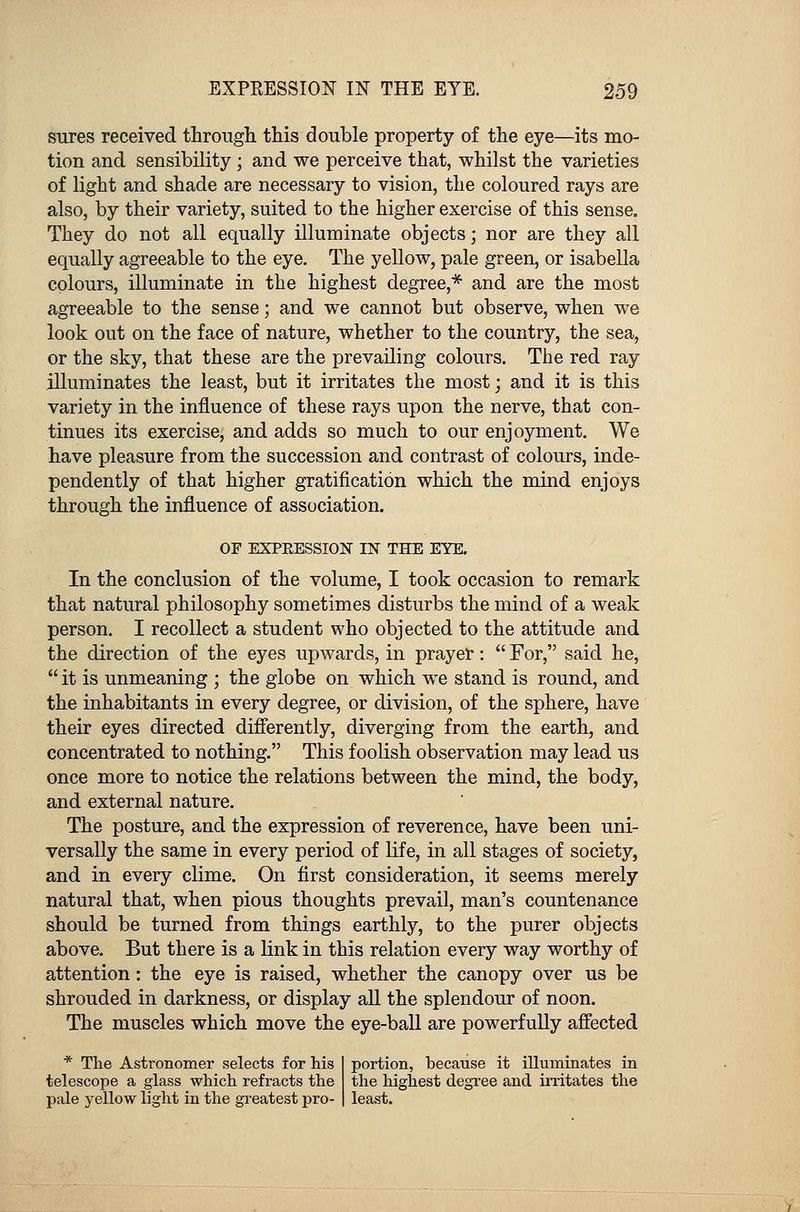 EXPRESSION IN THE EYE. 259

sures received through this double property of the eye—its motion and sensibility; and we perceive that, whilst the varieties of light and shade are necessary to vision, the coloured rays are also, by their variety, suited to the higher exercise of this sense. They do not all equally illuminate objects; nor are they all equally agreeable to the eye. The yellow, pale green, or isabella colours, illuminate in the highest degree,* and are the most agreeable to the sense; and we cannot but observe, when we look out on the face of nature, whether to the country, the sea, or the sky, that these are the prevailing colours. The red ray illuminates the least, but it irritates the most; and it is this variety in the influence of these rays upon the nerve, that continues its exercise, and adds so much to our enjoyment. We have pleasure from the succession and contrast of colours, independently of that higher gratification which the mind enjoys through the influence of association.

OF EXPRESSION IN THE EYE.

In the conclusion of the volume, I took occasion to remark that natural philosophy sometimes disturbs the mind of a weak person. I recollect a student who objected to the attitude and the direction of the eyes upwards, in prayer: "For," said he, "it is unmeaning; the globe on which we stand is round, and the inhabitants in every degree, or division, of the sphere, have their eyes directed differently, diverging from the earth, and concentrated to nothing." This foolish observation may lead us once more to notice the relations between the mind, the body, and external nature.

The posture, and the expression of reverence, have been universally the same in every period of life, in all stages of society, and in every clime. On first consideration, it seems merely natural that, when pious thoughts prevail, man's countenance should be turned from things earthly, to the purer objects above. But there is a link in this relation every way worthy of attention: the eye is raised, whether the canopy over us be shrouded in darkness, or display all the splendour of noon.

The muscles which move the eye-ball are powerfully affected

* The Astronomer selects for his telescope a glass which refracts the pale yellow light in the greatest proportion, because it illuminates in the highest degree and irritates the least.